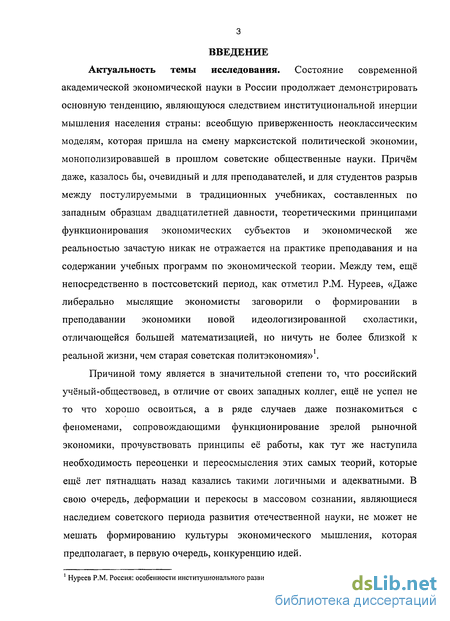 3

ВВЕДЕНИЕ

Актуальность темы исследования. Состояние современной академической экономической науки в России продолжает демонстрировать основную тенденцию, являющуюся следствием институциональной инерции мышления населения страны: всеобщую приверженность неоклассическим моделям, которая пришла на смену марксистской политической экономии, монополизировавшей в прошлом советские общественные науки. Причём даже, казалось бы, очевидный и для преподавателей, и для студентов разрыв между постулируемыми в традиционных учебниках, составленных по западным образцам двадцатилетней давности, теоретическими принципами функционирования экономических субъектов и экономической же реальностью зачастую никак не отражается на практике преподавания и на содержании учебных программ по экономической теории. Между тем, ещё непосредственно в постсоветский период, как отметил Р.М. Нуреев, «Даже либерально мыслящие экономисты заговорили о формировании в преподавании экономики новой идеологизированной схоластики, отличающейся большей математизацией, но ничуть не более близкой к реальной жизни, чем старая советская политэкономия»$^1$.

Причиной тому является в значительной степени то, что российский учёный-обществовед, в отличие от своих западных коллег, ещё не успел не то что хорошо освоиться, а в ряде случаев даже познакомиться с феноменами, сопровождающими функционирование зрелой рыночной экономики, прочувствовать принципы её работы, как тут же наступила необходимость переоценки и переосмысления этих самых теорий, которые ещё лет пятнадцать назад казались такими логичными и адекватными. В свою очередь, деформации и перекосы в массовом сознании, являющиеся наследием советского периода развития отечественной науки, не может не мешать формированию культуры экономического мышления, которая предполагает, в первую очередь, конкуренцию идей.

$^1$ Нуреев Р.М. Россия: особенности институционального разви

dsLib.net
библиотека диссертаций